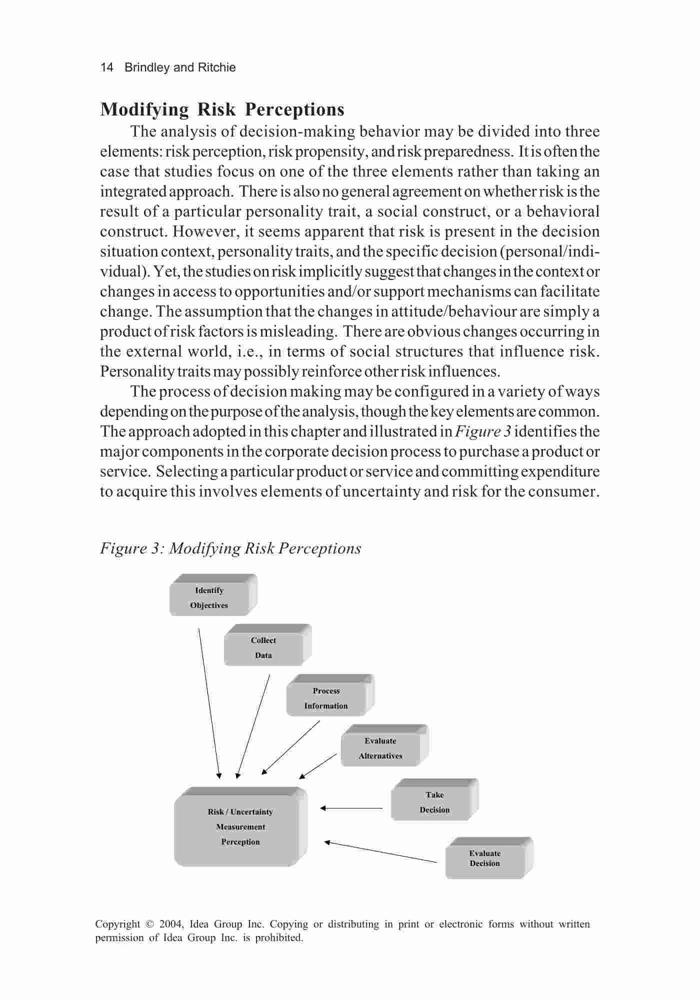 14 Brindley and Ritchie

Modifying Risk Perceptions

The analysis of decision-making behavior may be divided into three elements: risk perception, risk propensity, and risk preparedness. It is often the case that studies focus on one of the three elements rather than taking an integrated approach. There is also no general agreement on whether risk is the result of a particular personality trait, a social construct, or a behavioral construct. However, it seems apparent that risk is present in the decision situation context, personality traits, and the specific decision (personal/individual). Yet, the studies on risk implicitly suggest that changes in the context or changes in access to opportunities and/or support mechanisms can facilitate change. The assumption that the changes in attitude/behaviour are simply a product of risk factors is misleading. There are obvious changes occurring in the external world, i.e., in terms of social structures that influence risk. Personality traits may possibly reinforce other risk influences.

The process of decision making may be configured in a variety of ways depending on the purpose of the analysis, though the key elements are common. The approach adopted in this chapter and illustrated in Figure 3 identifies the major components in the corporate decision process to purchase a product or service. Selecting a particular product or service and committing expenditure to acquire this involves elements of uncertainty and risk for the consumer.

Figure 3: Modifying Risk Perceptions

Identify Objectives

Collect Data

Process Information

Evaluate Alternatives

Take Decision

Evaluate Decision

Risk / Uncertainty Measurement Perception

Copyright © 2004, Idea Group Inc. Copying or distributing in print or electronic forms without written permission of Idea Group Inc. is prohibited.